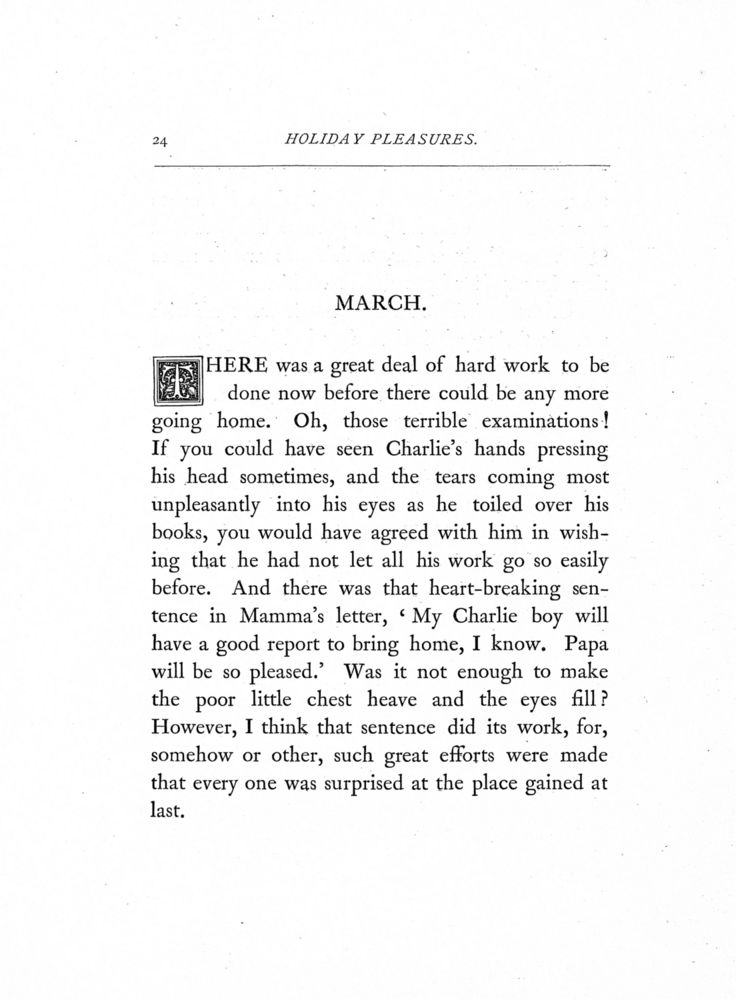 24 HOLIDAY PLEASURES.

MARCH.

THERE was a great deal of hard work to be done now before there could be any more going home. Oh, those terrible examinations! If you could have seen Charlie's hands pressing his head sometimes, and the tears coming most unpleasantly into his eyes as he toiled over his books, you would have agreed with him in wishing that he had not let all his work go so easily before. And there was that heart-breaking sentence in Mamma's letter, 'My Charlie boy will have a good report to bring home, I know. Papa will be so pleased.' Was it not enough to make the poor little chest heave and the eyes fill? However, I think that sentence did its work, for, somehow or other, such great efforts were made that every one was surprised at the place gained at last.